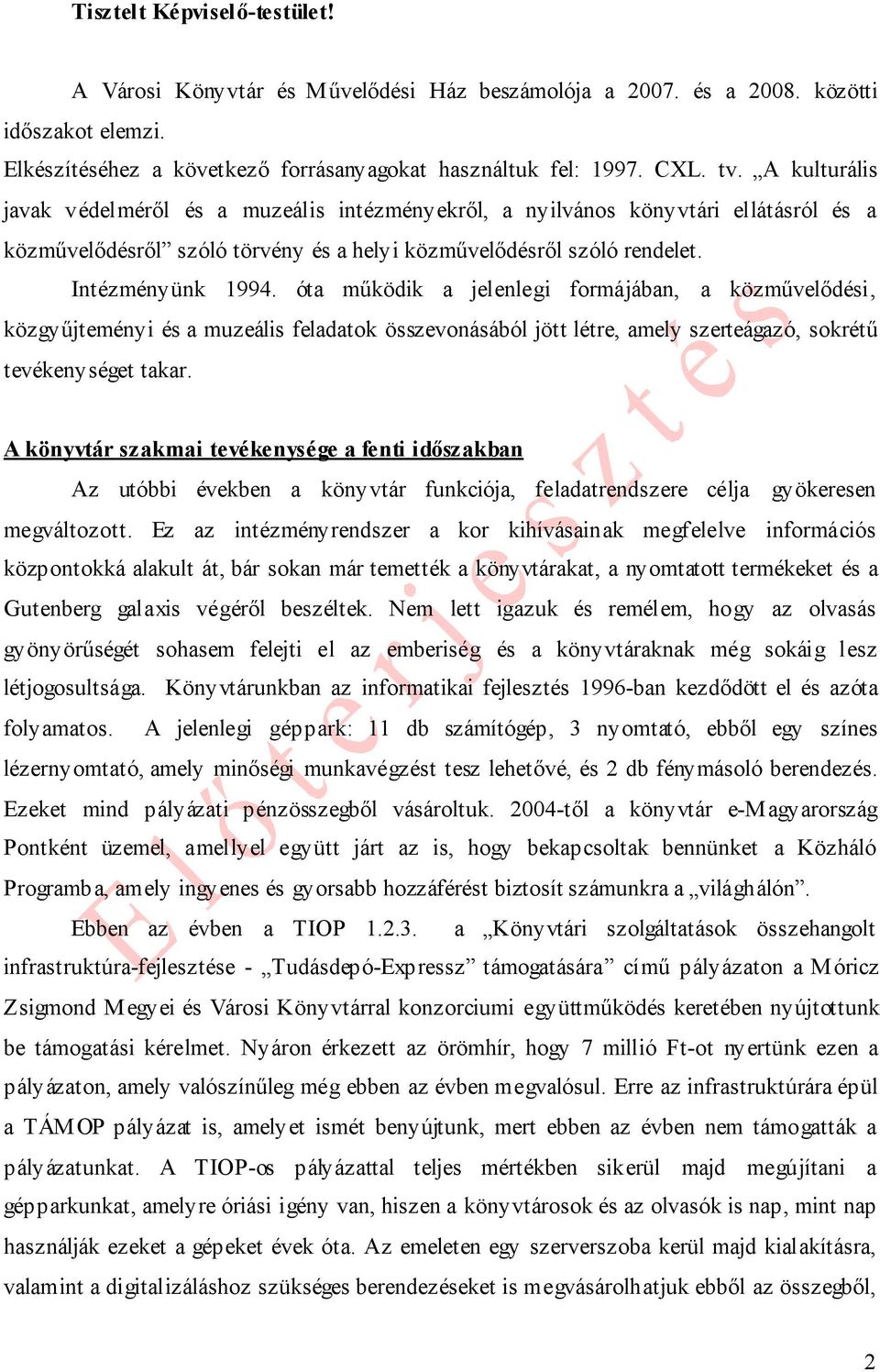 Tisztelt Képviselő-testület!

A Városi Könyvtár és Művelődési Ház beszámolója a 2007. és a 2008. közötti időszakot elemzi.
Elkészítéséhez a következő forrásanyagokat használtuk fel: 1997. CXL. tv. „A kulturális javak védelméről és a muzeális intézményekről, a nyilvános könyvtári ellátásról és a közművelődésről” szóló törvény és a helyi közművelődésről szóló rendelet.
Intézményünk 1994. óta működik a jelenlegi formájában, a közművelődési, közgyűjteményi és a muzeális feladatok összevonásából jött létre, amely szerteágazó, sokrétű tevékenységet takar.

A könyvtár szakmai tevékenysége a fenti időszakban

Az utóbbi években a könyvtár funkciója, feladatrendszere célja gyökeresen megváltozott. Ez az intézményrendszer a kor kihívásainak megfelelve információs központokká alakult át, bár sokan már temették a könyvtárakat, a nyomtatott termékeket és a Gutenberg galaxis végéről beszéltek. Nem lett igazuk és remélem, hogy az olvasás gyönyörűségét sohasem felejti el az emberiség és a könyvtáraknak még sokáig lesz létjogosultsága. Könyvtárunkban az informatikai fejlesztés 1996-ban kezdődött el és azóta folyamatos. A jelenlegi géppark: 11 db számítógép, 3 nyomtató, ebből egy színes lézernyomtató, amely minőségi munkavégzést tesz lehetővé, és 2 db fénymásoló berendezés. Ezeket mind pályázati pénzösszegből vásároltuk. 2004-től a könyvtár e-Magyarország Pontként üzemel, amellyel együtt járt az is, hogy bekapcsoltak bennünket a Közháló Programba, amely ingyenes és gyorsabb hozzáférést biztosít számunkra a „világhálón”.
Ebben az évben a TIOP 1.2.3. a „Könyvtári szolgáltatások összehangolt infrastruktúra-fejlesztése - „Tudásdepó-Expressz” támogatására” című pályázaton a Móricz Zsigmond Megyei és Városi Könyvtárral konzorciumi együttműködés keretében nyújtottunk be támogatási kérelmet. Nyáron érkezett az örömhír, hogy 7 millió Ft-ot nyertünk ezen a pályázaton, amely valószínűleg még ebben az évben megvalósul. Erre az infrastruktúrára épül a TÁMOP pályázat is, amelyet ismét benyújtunk, mert ebben az évben nem támogatták a pályázatunkat. A TIOP-os pályázattal teljes mértékben sikerül majd megújítani a gépparkunkat, amelyre óriási igény van, hiszen a könyvtárosok és az olvasók is nap, mint nap használják ezeket a gépeket évek óta. Az emeleten egy szerverszoba kerül majd kialakításra, valamint a digitalizáláshoz szükséges berendezéseket is megvásárolhatjuk ebből az összegből,

Előterjesztés

2